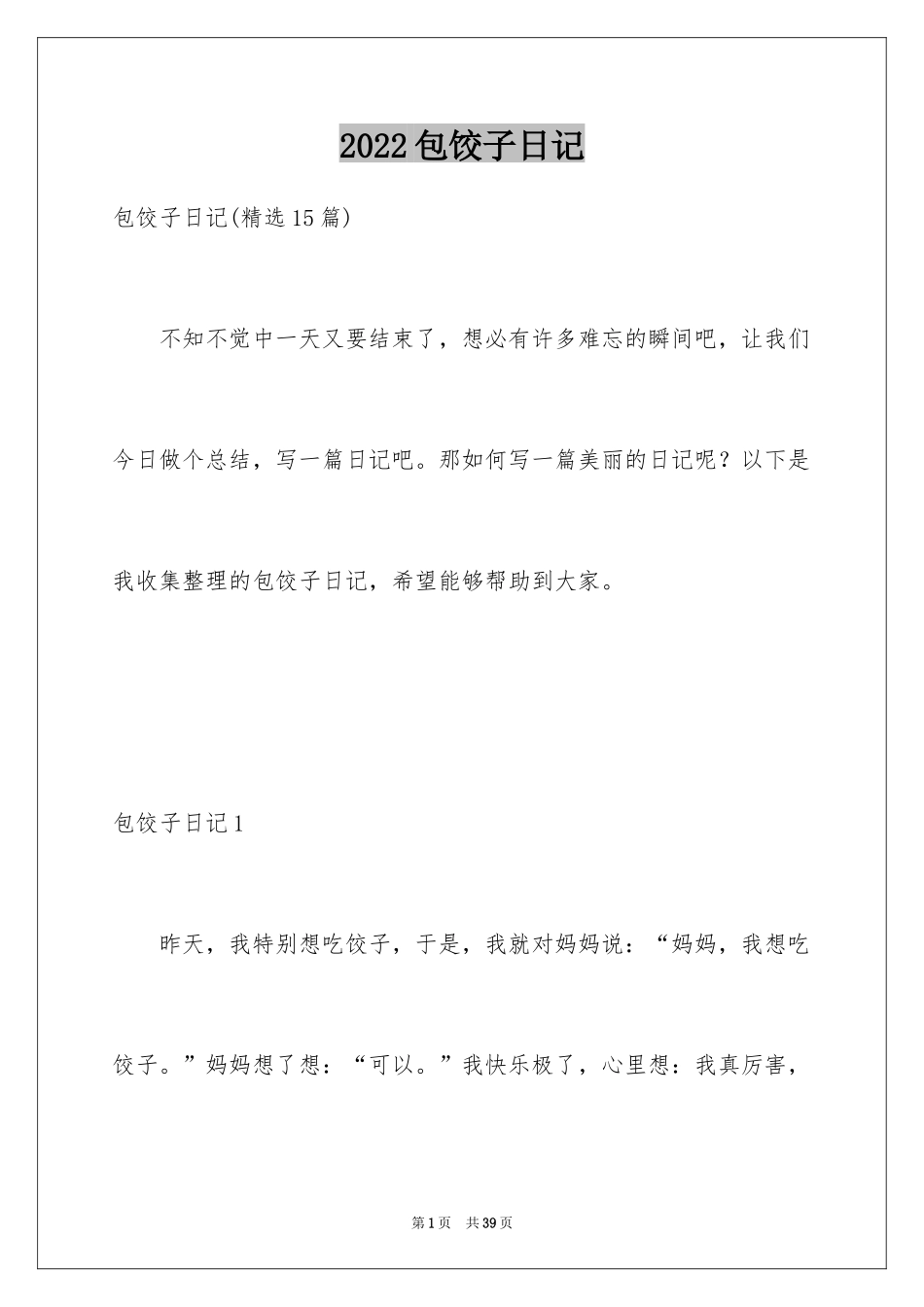 2022包饺子日记

包饺子日记(精选15篇)

不知不觉中一天又要结束了，想必有许多难忘的瞬间吧，让我们今日做个总结，写一篇日记吧。那如何写一篇美丽的日记呢？以下是我收集整理的包饺子日记，希望能够帮助到大家。

包饺子日记1

昨天，我特别想吃饺子，于是，我就对妈妈说：“妈妈，我想吃饺子。”妈妈想了想：“可以。”我快乐极了，心里想：我真厉害，

第1页 共39页